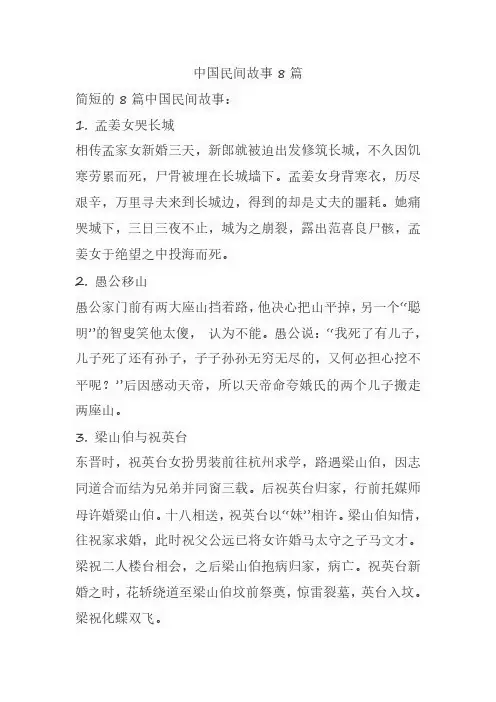 中国民间故事 8 篇

简短的 8 篇中国民间故事：

1. 孟姜女哭长城

相传孟家女新婚三天，新郎就被迫出发修筑长城，不久因饥寒劳累而死，尸骨被埋在长城墙下。孟姜女身背寒衣，历尽艰辛，万里寻夫来到长城边，得到的却是丈夫的噩耗。她痛哭城下，三日三夜不止，城为之崩裂，露出范喜良尸骸，孟姜女于绝望之中投海而死。

2. 愚公移山

愚公家门前有两大座山挡着路，他决心把山平掉，另一个“聪明”的智叟笑他太傻， 认为不能。愚公说：“我死了有儿子，儿子死了还有孙子，子子孙孙无穷无尽的，又何必担心挖不平呢？”后因感动天帝，所以天帝命夸娥氏的两个儿子搬走两座山。

3. 梁山伯与祝英台

东晋时，祝英台女扮男装前往杭州求学，路遇梁山伯，因志同道合而结为兄弟并同窗三载。后祝英台归家，行前托媒师母许婚梁山伯。十八相送，祝英台以“妹”相许。梁山伯知情，往祝家求婚，此时祝父公远已将女许婚马太守之子马文才。梁祝二人楼台相会，之后梁山伯抱病归家，病亡。祝英台新婚之时，花轿绕道至梁山伯坟前祭奠，惊雷裂墓，英台入坟。梁祝化蝶双飞。